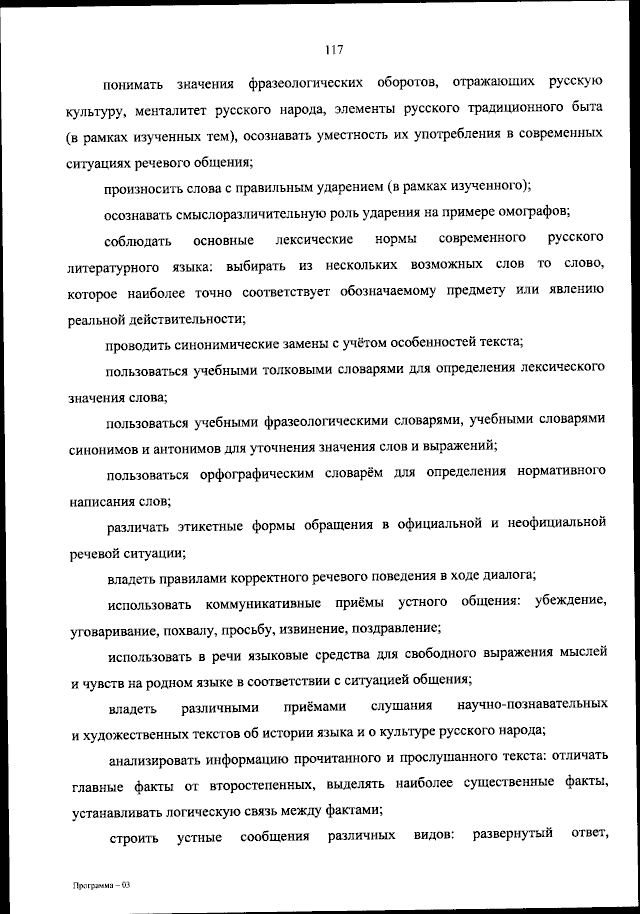 117

понимать значения фразеологических оборотов, отражающих русскую культуру, менталитет русского народа, элементы русского традиционного быта (в рамках изученных тем), осознавать уместность их употребления в современных ситуациях речевого общения;

произносить слова с правильным ударением (в рамках изученного);

осознавать смыслоразличительную роль ударения на примере омографов;

соблюдать основные лексические нормы современного русского литературного языка: выбирать из нескольких возможных слов то слово, которое наиболее точно соответствует обозначаемому предмету или явлению реальной действительности;

проводить синонимические замены с учётом особенностей текста;

пользоваться учебными толковыми словарями для определения лексического значения слова;

пользоваться учебными фразеологическими словарями, учебными словарями синонимов и антонимов для уточнения значения слов и выражений;

пользоваться орфографическим словарём для определения нормативного написания слов;

различать этикетные формы обращения в официальной и неофициальной речевой ситуации;

владеть правилами корректного речевого поведения в ходе диалога;

использовать коммуникативные приёмы устного общения: убеждение, уговаривание, похвалу, просьбу, извинение, поздравление;

использовать в речи языковые средства для свободного выражения мыслей и чувств на родном языке в соответствии с ситуацией общения;

владеть различными приёмами слушания научно-познавательных и художественных текстов об истории языка и о культуре русского народа;

анализировать информацию прочитанного и прослушанного текста: отличать главные факты от второстепенных, выделять наиболее существенные факты, устанавливать логическую связь между фактами;

строить устные сообщения различных видов: развернутый ответ,

Программа – 03